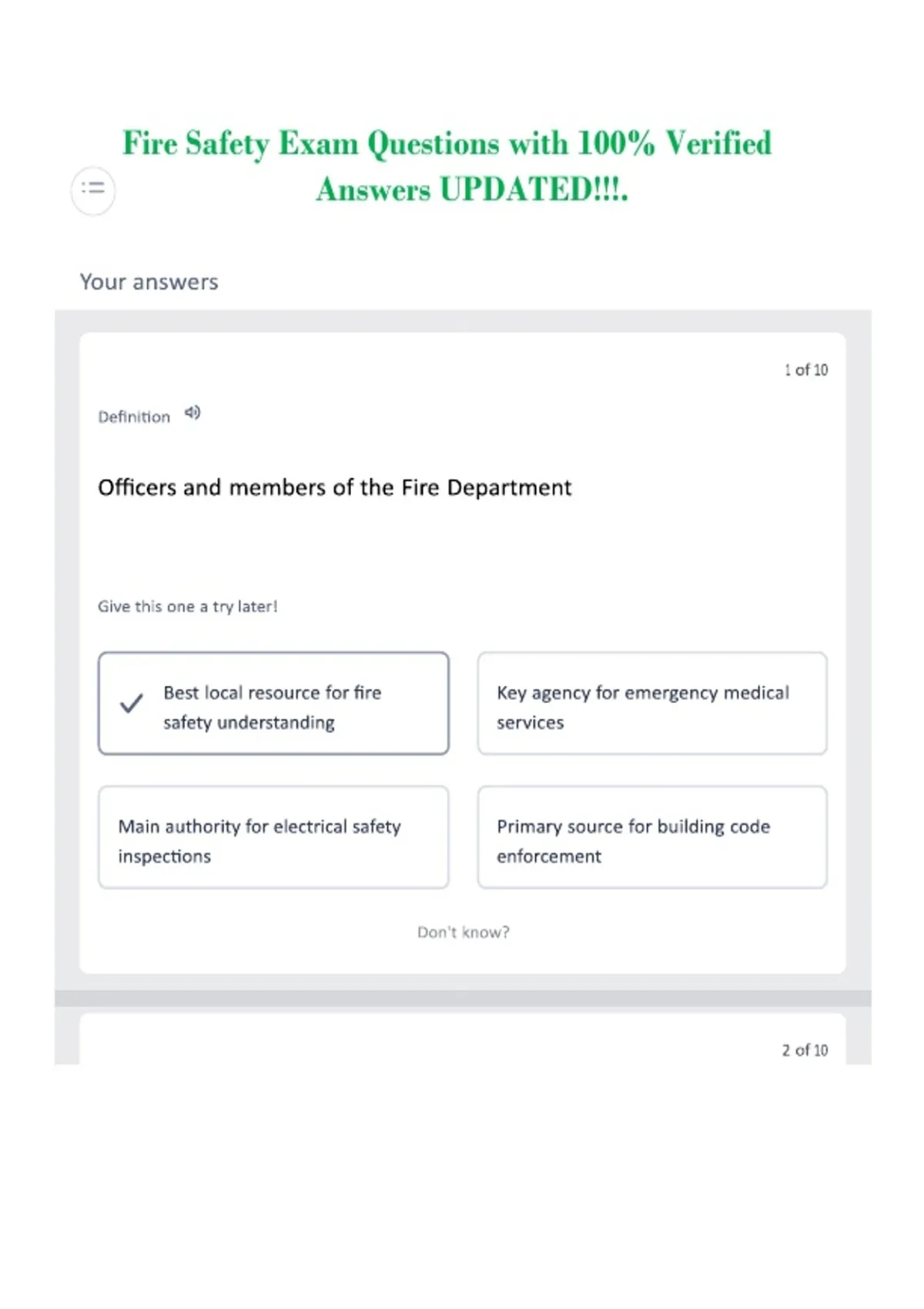 Fire Safety Exam Questions with 100% Verified Answers UPDATED!!!.

Your answers

1 of 10

Definition

Officers and members of the Fire Department

Give this one a try later!

Best local resource for fire safety understanding

Key agency for emergency medical services

Main authority for electrical safety inspections

Primary source for building code enforcement

Don't know?

2 of 10